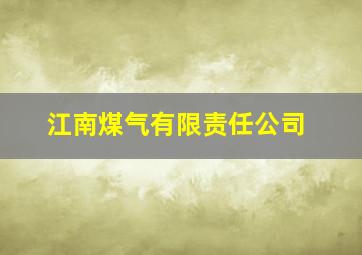 江南煤气有限责任公司